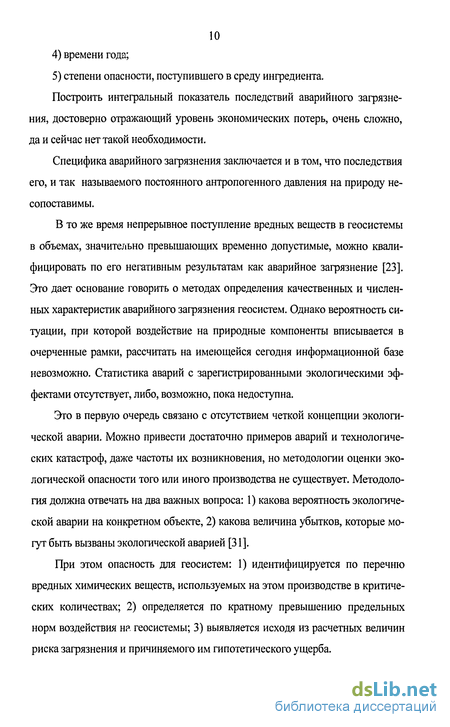 10

4) времени года;

5) степени опасности, поступившего в среду ингредиента.

Построить интегральный показатель последствий аварийного загрязнения, достоверно отражающий уровень экономических потерь, очень сложно, да и сейчас нет такой необходимости.

Специфика аварийного загрязнения заключается и в том, что последствия его, и так называемого постоянного антропогенного давления на природу несопоставимы.

В то же время непрерывное поступление вредных веществ в геосистемы в объемах, значительно превышающих временно допустимые, можно квалифицировать по его негативным результатам как аварийное загрязнение [23]. Это дает основание говорить о методах определения качественных и численных характеристик аварийного загрязнения геосистем. Однако вероятность ситуации, при которой воздействие на природные компоненты вписывается в очерченные рамки, рассчитать на имеющейся сегодня информационной базе невозможно. Статистика аварий с зарегистрированными экологическими эффектами отсутствует, либо, возможно, пока недоступна.

Это в первую очередь связано с отсутствием четкой концепции экологической аварии. Можно привести достаточно примеров аварий и технологических катастроф, даже частоты их возникновения, но методологии оценки экологической опасности того или иного производства не существует. Методология должна отвечать на два важных вопроса: 1) какова вероятность экологической аварии на конкретном объекте, 2) какова величина убытков, которые могут быть вызваны экологической аварией [31].

При этом опасность для геосистем: 1) идентифицируется по перечню вредных химических веществ, используемых на этом производстве в критических количествах; 2) определяется по кратному превышению предельных норм воздействия на геосистемы; 3) выявляется исходя из расчетных величин риска загрязнения и причиняемого им гипотетического ущерба.

dsLib.net
библиотека диссертаций